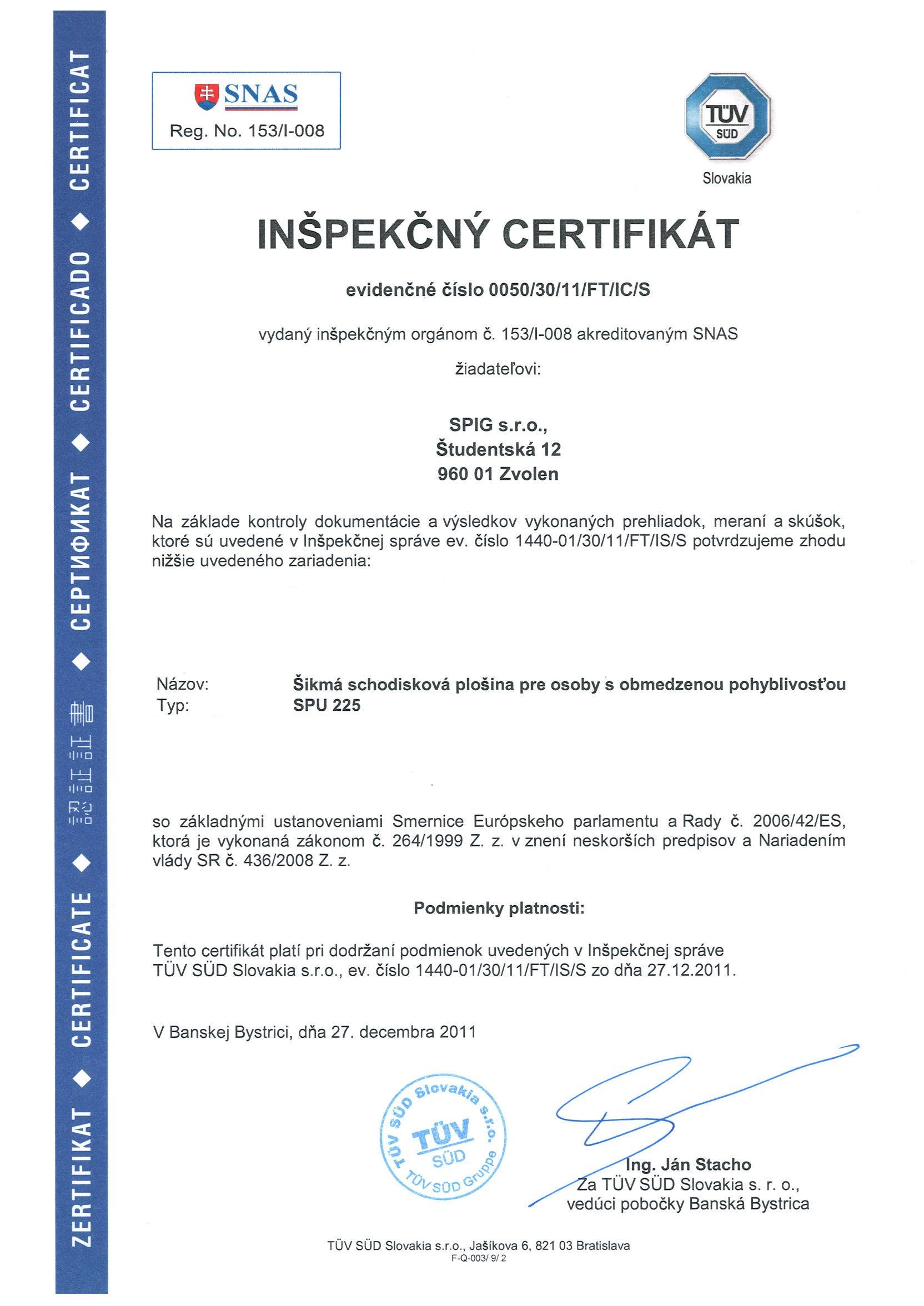 ZERTIFIKAT ◆ CERTIFICATE ◆ 認証証書 ◆ СЕРТИФИКАТ ◆ CERTIFICADO ◆ CERTIFICAT

SNAS
Reg. No. 153/I-008

TÜV SÜD
Slovakia

INŠPEKČNÝ CERTIFIKÁT

evidenčné číslo 0050/30/11/FT/IC/S

vydaný inšpekčným orgánom č. 153/I-008 akreditovaným SNAS

žiadateľovi:

SPIG s.r.o.,
Študentská 12
960 01 Zvolen

Na základe kontroly dokumentácie a výsledkov vykonaných prehliadok, meraní a skúšok, ktoré sú uvedené v Inšpekčnej správe ev. číslo 1440-01/30/11/FT/IS/S potvrdzujeme zhodu nižšie uvedeného zariadenia:

Názov: Šikmá schodisková plošina pre osoby s obmedzenou pohyblivosťou
Typ: SPU 225

so základnými ustanoveniami Smernice Európskeho parlamentu a Rady č. 2006/42/ES, ktorá je vykonaná zákonom č. 264/1999 Z. z. v znení neskorších predpisov a Nariadením vlády SR č. 436/2008 Z. z.

Podmienky platnosti:

Tento certifikát platí pri dodržaní podmienok uvedených v Inšpekčnej správe TÜV SÜD Slovakia s.r.o., ev. číslo 1440-01/30/11/FT/IS/S zo dňa 27.12.2011.

V Banskej Bystrici, dňa 27. decembra 2011

TÜV SÜD Slovakia s.r.o.
TÜV SÜD
TÜV SÜD Gruppe

Ing. Ján Stacho
Za TÜV SÜD Slovakia s. r. o.,
vedúci pobočky Banská Bystrica

TÜV SÜD Slovakia s.r.o., Jašíkova 6, 821 03 Bratislava
F-Q-003/ 9/ 2